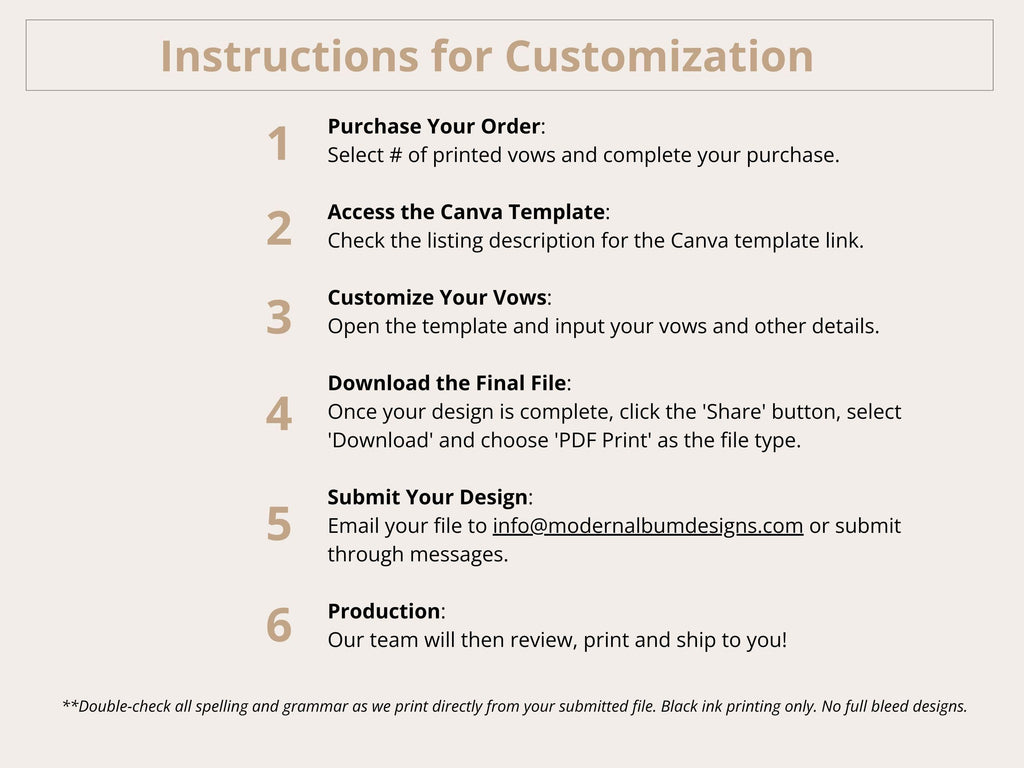 Instructions for Customization

1
Purchase Your Order:
Select # of printed vows and complete your purchase.

2
Access the Canva Template:
Check the listing description for the Canva template link.

3
Customize Your Vows:
Open the template and input your vows and other details.

4
Download the Final File:
Once your design is complete, click the 'Share' button, select 'Download' and choose 'PDF Print' as the file type.

5
Submit Your Design:
Email your file to info@modernalbumdesigns.com or submit through messages.

6
Production:
Our team will then review, print and ship to you!

**Double-check all spelling and grammar as we print directly from your submitted file. Black ink printing only. No full bleed designs.